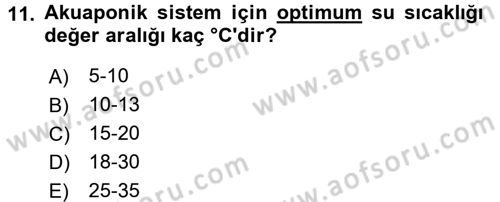 11. Akuaponik sistem için optimum su sıcaklığı değer aralığı kaç °C'dir?

A) 5-10
B) 10-13
C) 15-20
D) 18-30
E) 25-35

www.aofsoru.com
www.aofsoru.com
www.aofsoru.com
www.aofsoru.com